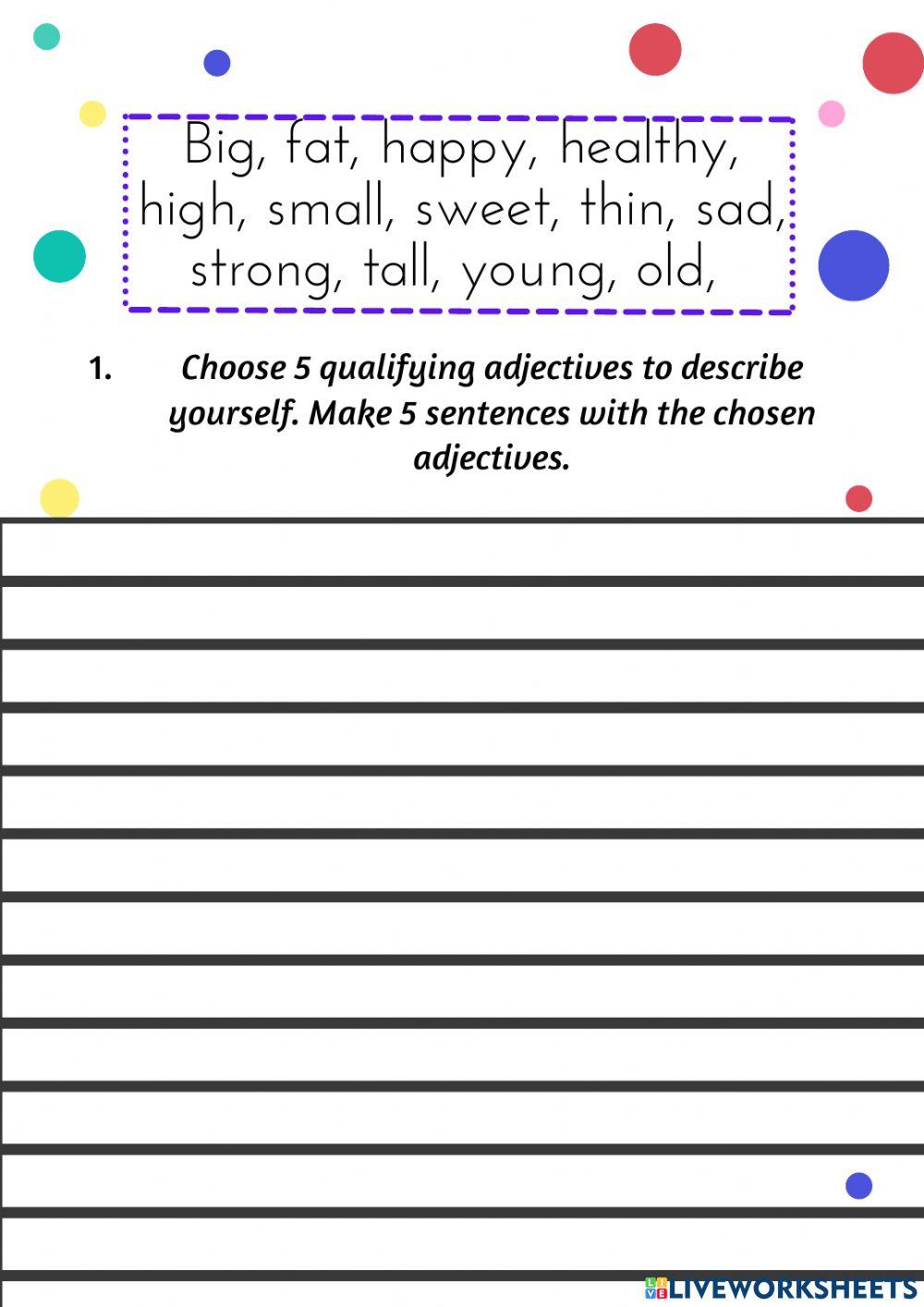 Big, fat, happy, healthy, high, small, sweet, thin, sad, strong, tall, young, old,

1. Choose 5 qualifying adjectives to describe yourself. Make 5 sentences with the chosen adjectives.

LIVEWORKSHEETS